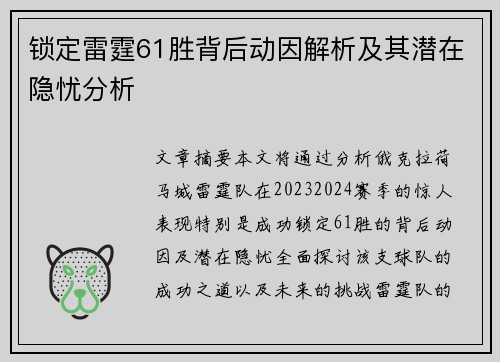 锁定雷霆61胜背后动因解析及其潜在隐忧分析

文章摘要本文将通过分析俄克拉荷马城雷霆队在20232024赛季的惊人表现特别是成功锁定61胜的背后动因及潜在隐忧全面探讨该支球队的成功之道以及未来的挑战雷霆队的